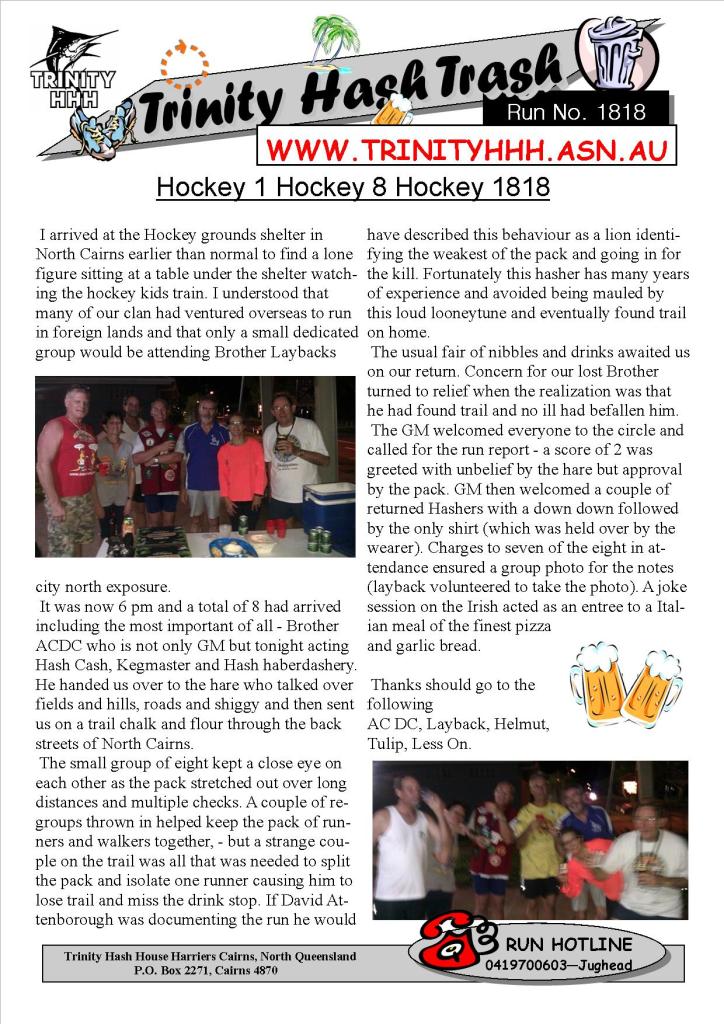 TRINITY HHH

Trinity Hash Trash

Run No. 1818

WWW.TRINITYHHH.ASN.AU

Hockey 1 Hockey 8 Hockey 1818

I arrived at the Hockey grounds shelter in North Cairns earlier than normal to find a lone figure sitting at a table under the shelter watching the hockey kids train. I understood that many of our clan had ventured overseas to run in foreign lands and that only a small dedicated group would be attending Brother Laybacks city north exposure.

It was now 6 pm and a total of 8 had arrived including the most important of all - Brother ACDC who is not only GM but tonight acting Hash Cash, Kegmaster and Hash haberdashery. He handed us over to the hare who talked over fields and hills, roads and shiggy and then sent us on a trail chalk and flour through the back streets of North Cairns.

The small group of eight kept a close eye on each other as the pack stretched out over long distances and multiple checks. A couple of regroups thrown in helped keep the pack of runners and walkers together, - but a strange couple on the trail was all that was needed to split the pack and isolate one runner causing him to lose trail and miss the drink stop. If David Attenborough was documenting the run he would have described this behaviour as a lion identifying the weakest of the pack and going in for the kill. Fortunately this hasher has many years of experience and avoided being mauled by this loud looneytune and eventually found trail on home.

The usual fair of nibbles and drinks awaited us on our return. Concern for our lost Brother turned to relief when the realization was that he had found trail and no ill had befallen him.

The GM welcomed everyone to the circle and called for the run report - a score of 2 was greeted with unbelief by the hare but approval by the pack. GM then welcomed a couple of returned Hashers with a down down followed by the only shirt (which was held over by the wearer). Charges to seven of the eight in attendance ensured a group photo for the notes (layback volunteered to take the photo). A joke session on the Irish acted as an entree to a Italian meal of the finest pizza and garlic bread.

Thanks should go to the following
AC DC, Layback, Helmut, Tulip, Less On.

Trinity Hash House Harriers Cairns, North Queensland
P.O. Box 2271, Cairns 4870

RUN HOTLINE
0419700603—Jughead